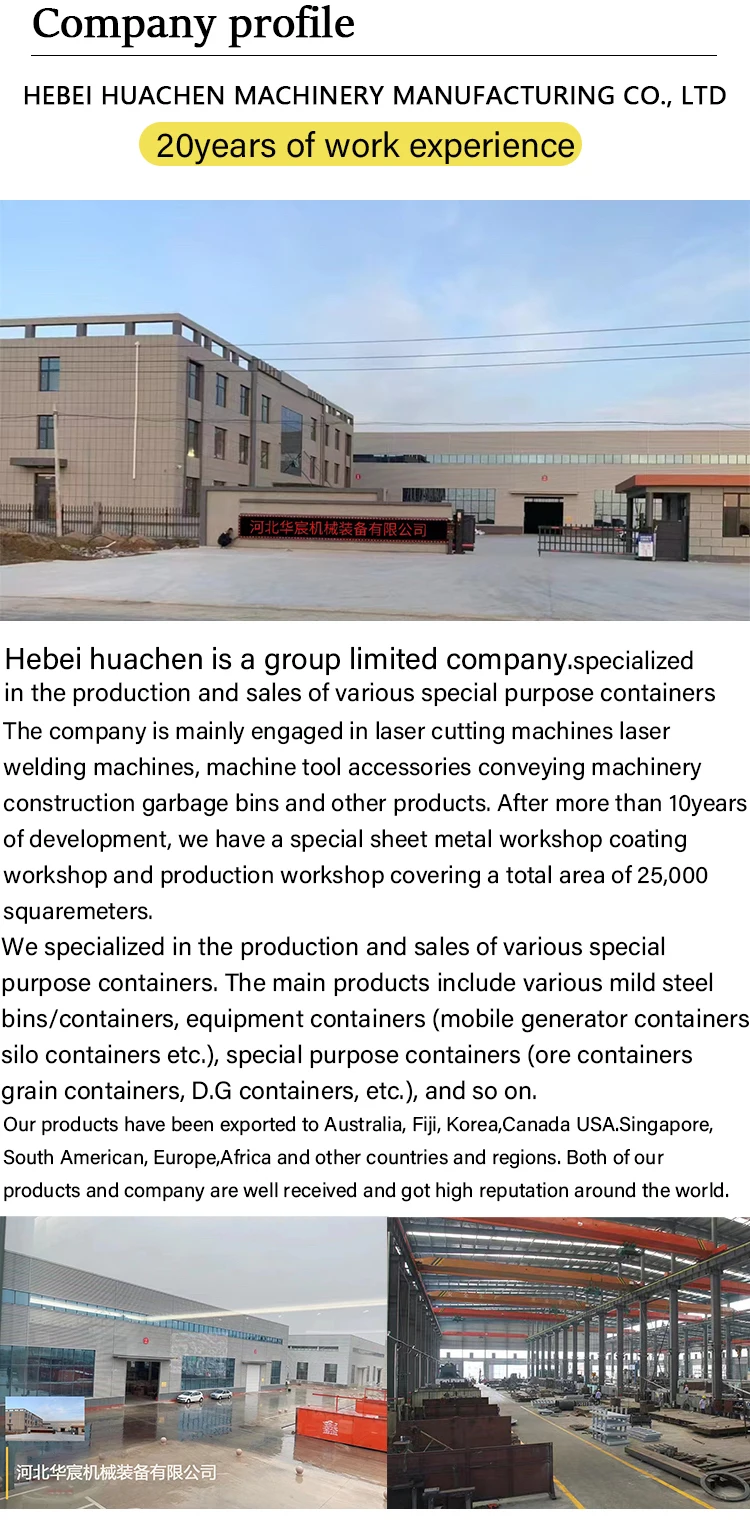 Company profile

HEBEI HUACHEN MACHINERY MANUFACTURING CO., LTD

20years of work experience

河北华宸机械装备有限公司

Hebei huachen is a group limited company.specialized in the production and sales of various special purpose containers

The company is mainly engaged in laser cutting machines laser welding machines, machine tool accessories conveying machinery construction garbage bins and other products. After more than 10years of development, we have a special sheet metal workshop coating workshop and production workshop covering a total area of 25,000 squaremeters.

We specialized in the production and sales of various special purpose containers. The main products include various mild steel bins/containers, equipment containers (mobile generator containers silo containers etc.), special purpose containers (ore containers grain containers, D.G containers, etc.), and so on.

Our products have been exported to Australia, Fiji, Korea,Canada USA.Singapore, South American, Europe,Africa and other countries and regions. Both of our products and company are well received and got high reputation around the world.

河北华宸机械装备有限公司